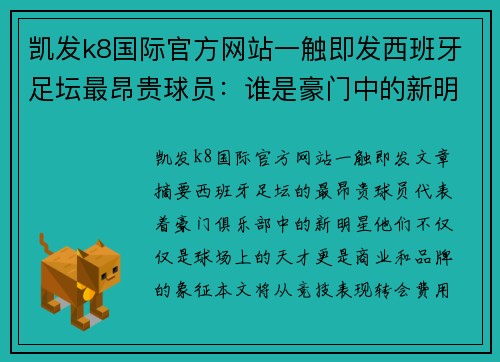 凯发k8国际官方网站一触即发西班牙足坛最昂贵球员：谁是豪门中的新明

凯发k8国际官方网站一触即发文章摘要西班牙足坛的最昂贵球员代表着豪门俱乐部中的新明星他们不仅仅是球场上的天才更是商业和品牌的象征本文将从竞技表现转会费用